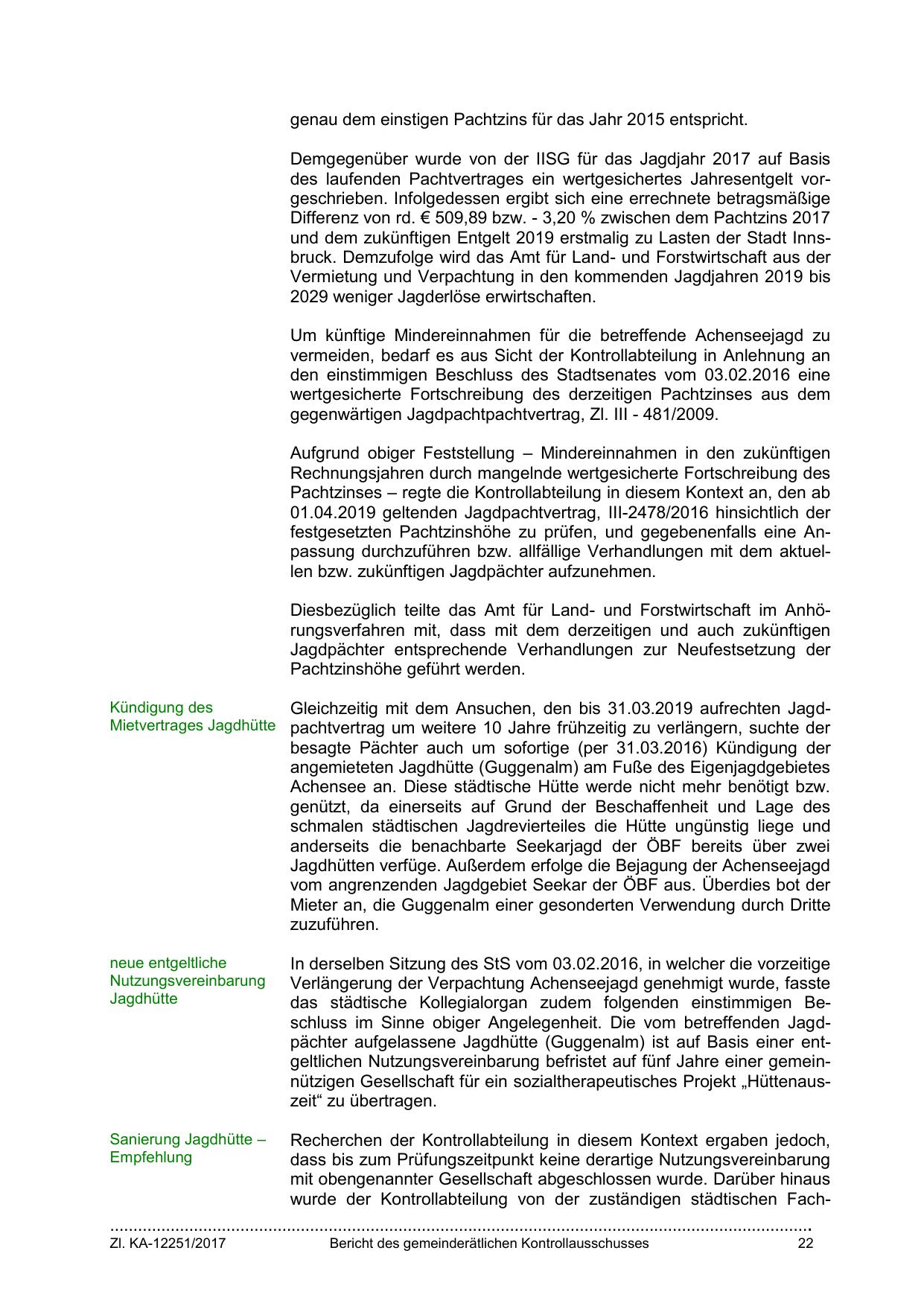 genau dem einstigen Pachtzins für das Jahr 2015 entspricht.

Demgegenüber wurde von der IISG für das Jagdjahr 2017 auf Basis des laufenden Pachtvertrages ein wertgesichertes Jahresentgelt vorgeschrieben. Infolgedessen ergibt sich eine errechnete betragsmäßige Differenz von rd. € 509,89 bzw. - 3,20 % zwischen dem Pachtzins 2017 und dem zukünftigen Entgelt 2019 erstmalig zu Lasten der Stadt Innsbruck. Demzufolge wird das Amt für Land- und Forstwirtschaft aus der Vermietung und Verpachtung in den kommenden Jagdjahren 2019 bis 2029 weniger Jagderlöse erwirtschaften.

Um künftige Mindereinnahmen für die betreffende Achenseejagd zu vermeiden, bedarf es aus Sicht der Kontrollabteilung in Anlehnung an den einstimmigen Beschluss des Stadtsenates vom 03.02.2016 eine wertgesicherte Fortschreibung des derzeitigen Pachtzinses aus dem gegenwärtigen Jagdpachtpachtvertrag, Zl. III - 481/2009.

Aufgrund obiger Feststellung – Mindereinnahmen in den zukünftigen Rechnungsjahren durch mangelnde wertgesicherte Fortschreibung des Pachtzinses – regte die Kontrollabteilung in diesem Kontext an, den ab 01.04.2019 geltenden Jagdpachtvertrag, III-2478/2016 hinsichtlich der festgesetzten Pachtzinshöhe zu prüfen, und gegebenenfalls eine Anpassung durchzuführen bzw. allfällige Verhandlungen mit dem aktuellen bzw. zukünftigen Jagdpächter aufzunehmen.

Diesbezüglich teilte das Amt für Land- und Forstwirtschaft im Anhörungsverfahren mit, dass mit dem derzeitigen und auch zukünftigen Jagdpächter entsprechende Verhandlungen zur Neufestsetzung der Pachtzinshöhe geführt werden.

Kündigung des Mietvertrages Jagdhütte

Gleichzeitig mit dem Ansuchen, den bis 31.03.2019 aufrechten Jagdpachtvertrag um weitere 10 Jahre frühzeitig zu verlängern, suchte der besagte Pächter auch um sofortige (per 31.03.2016) Kündigung der angemieteten Jagdhütte (Guggenalm) am Fuße des Eigenjagdgebietes Achensee an. Diese städtische Hütte werde nicht mehr benötigt bzw. genützt, da einerseits auf Grund der Beschaffenheit und Lage des schmalen städtischen Jagdrevierteiles die Hütte ungünstig liege und anderseits die benachbarte Seekarjagd der ÖBF bereits über zwei Jagdhütten verfüge. Außerdem erfolge die Bejagung der Achenseejagd vom angrenzenden Jagdgebiet Seekar der ÖBF aus. Überdies bot der Mieter an, die Guggenalm einer gesonderten Verwendung durch Dritte zuzuführen.

neue entgeltliche Nutzungsvereinbarung Jagdhütte

In derselben Sitzung des StS vom 03.02.2016, in welcher die vorzeitige Verlängerung der Verpachtung Achenseejagd genehmigt wurde, fasste das städtische Kollegialorgan zudem folgenden einstimmigen Beschluss im Sinne obiger Angelegenheit. Die vom betreffenden Jagdpächter aufgelassene Jagdhütte (Guggenalm) ist auf Basis einer entgeltlichen Nutzungsvereinbarung befristet auf fünf Jahre einer gemeinnützigen Gesellschaft für ein sozialtherapeutisches Projekt „Hüttenauszeit“ zu übertragen.

Sanierung Jagdhütte – Empfehlung

Recherchen der Kontrollabteilung in diesem Kontext ergaben jedoch, dass bis zum Prüfungszeitpunkt keine derartige Nutzungsvereinbarung mit obengenannter Gesellschaft abgeschlossen wurde. Darüber hinaus wurde der Kontrollabteilung von der zuständigen städtischen Fach-

Zl. KA-12251/2017 Bericht des gemeinderätlichen Kontrollausschusses 22